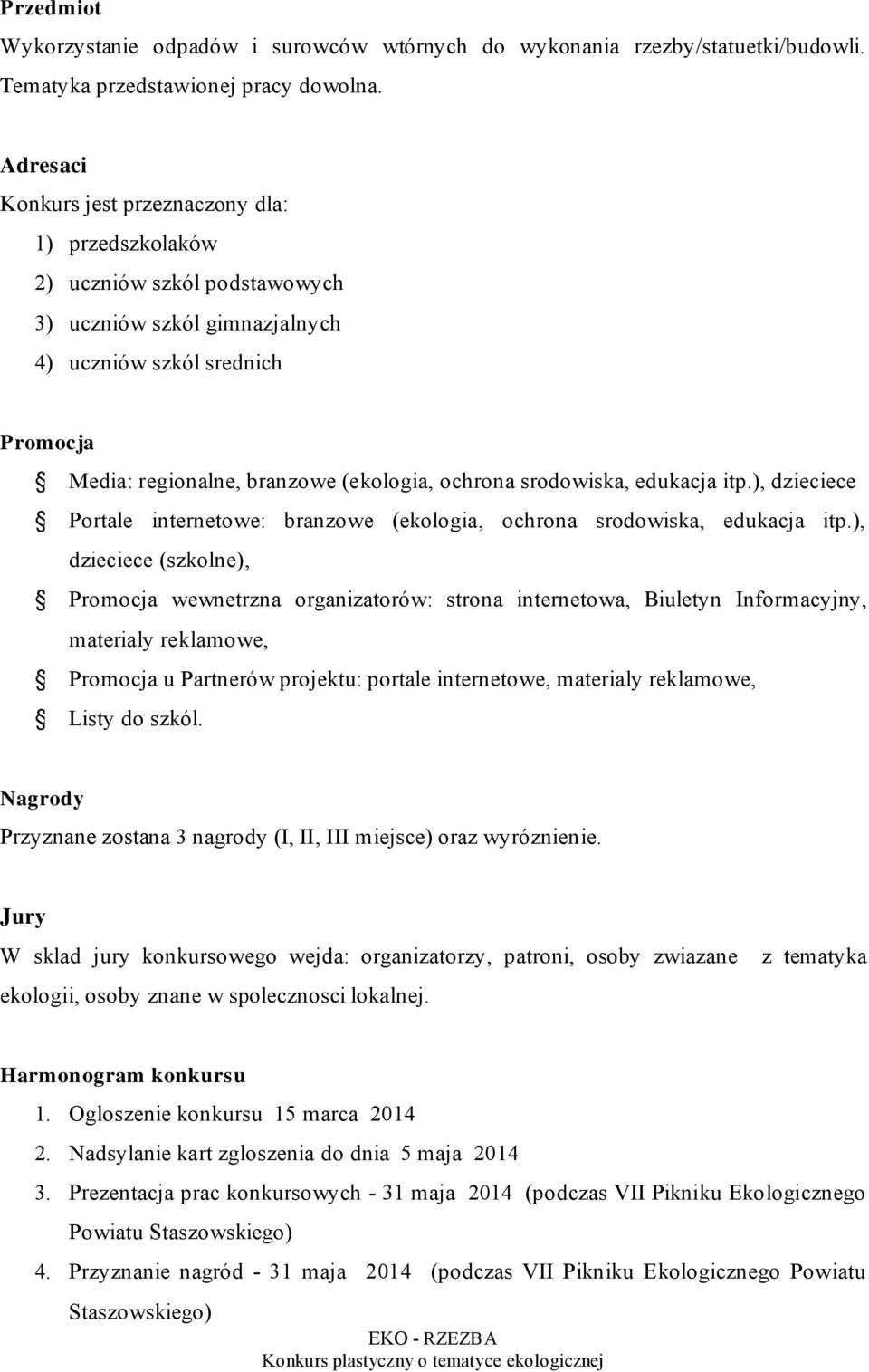 **Przedmiot**
Wykorzystanie odpadów i surowców wtórnych do wykonania rzezby/statuetki/budowli. Tematyka przedstawionej pracy dowolna.

**Adresaci**
Konkurs jest przeznaczony dla:
1) przedszkolaków
2) uczniów szkól podstawowych
3) uczniów szkól gimnazjalnych
4) uczniów szkól srednich

**Promocja**
Media: regionalne, branzowe (ekologia, ochrona srodowiska, edukacja itp.), dzieciece
Portale internetowe: branzowe (ekologia, ochrona srodowiska, edukacja itp.), dzieciece (szkolne),
Promocja wewnetrzna organizatorów: strona internetowa, Biuletyn Informacyjny, materialy reklamowe,
Promocja u Partnerów projektu: portale internetowe, materialy reklamowe,
Listy do szkól.

**Nagrody**
Przyznane zostana 3 nagrody (I, II, III miejsce) oraz wyróznienie.

**Jury**
W sklad jury konkursowego wejda: organizatorzy, patroni, osoby zwiazane z tematyka ekologii, osoby znane w spolecznosci lokalnej.

**Harmonogram konkursu**
1. Ogloszenie konkursu 15 marca 2014
2. Nadsylanie kart zgloszenia do dnia 5 maja 2014
3. Prezentacja prac konkursowych - 31 maja 2014 (podczas VII Pikniku Ekologicznego Powiatu Staszowskiego)
4. Przyznanie nagród - 31 maja 2014 (podczas VII Pikniku Ekologicznego Powiatu Staszowskiego)

EKO - RZEZBA
Konkurs plastyczny o tematyce ekologicznej